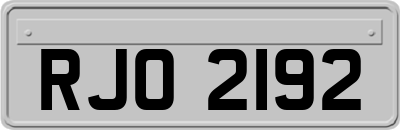 RJO 2192